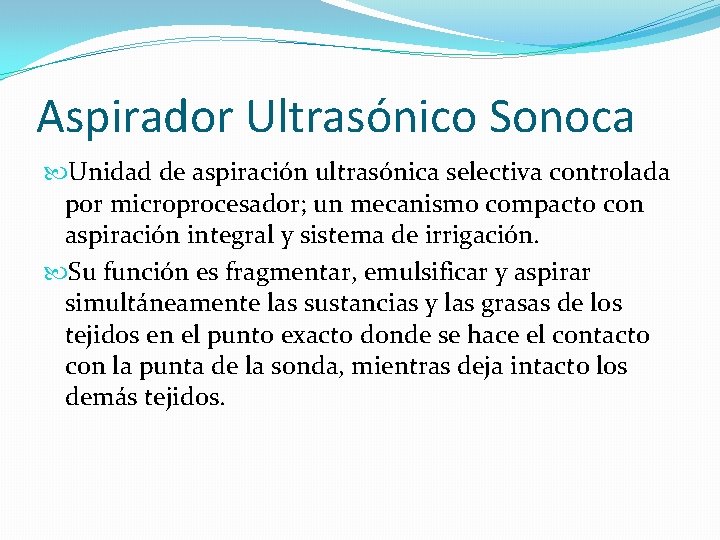 Aspirador Ultrasónico Sonoca

Unidad de aspiración ultrasónica selectiva controlada por microprocesador; un mecanismo compacto con aspiración integral y sistema de irrigación.

Su función es fragmentar, emulsificar y aspirar simultáneamente las sustancias y las grasas de los tejidos en el punto exacto donde se hace el contacto con la punta de la sonda, mientras deja intacto los demás tejidos.